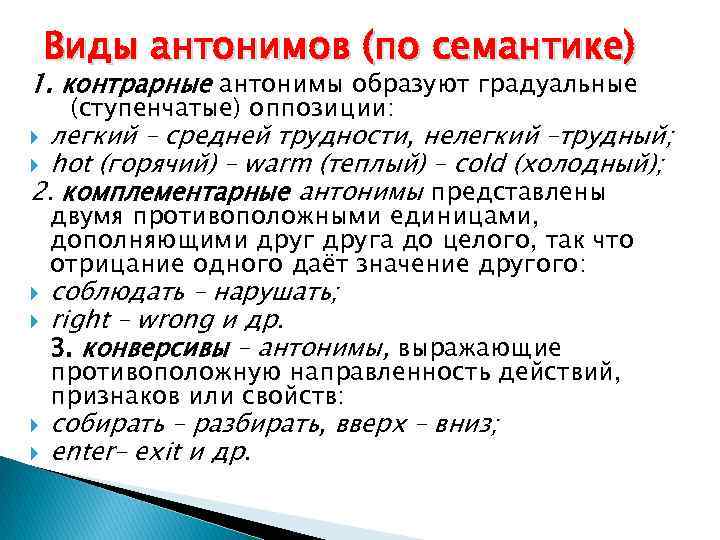 Виды антонимов (по семантике)

1. контрарные антонимы образуют градуальные (ступенчатые) оппозиции:

легкий – средней трудности, нелегкий –трудный;

hot (горячий) – warm (теплый) – cold (холодный);

2. комплементарные антонимы представлены двумя противоположными единицами, дополняющими друг друга до целого, так что отрицание одного даёт значение другого:

соблюдать – нарушать;

right – wrong и др.

3. конверсивы – антонимы, выражающие противоположную направленность действий, признаков или свойств:

собирать – разбирать, вверх – вниз;

enter– exit и др.